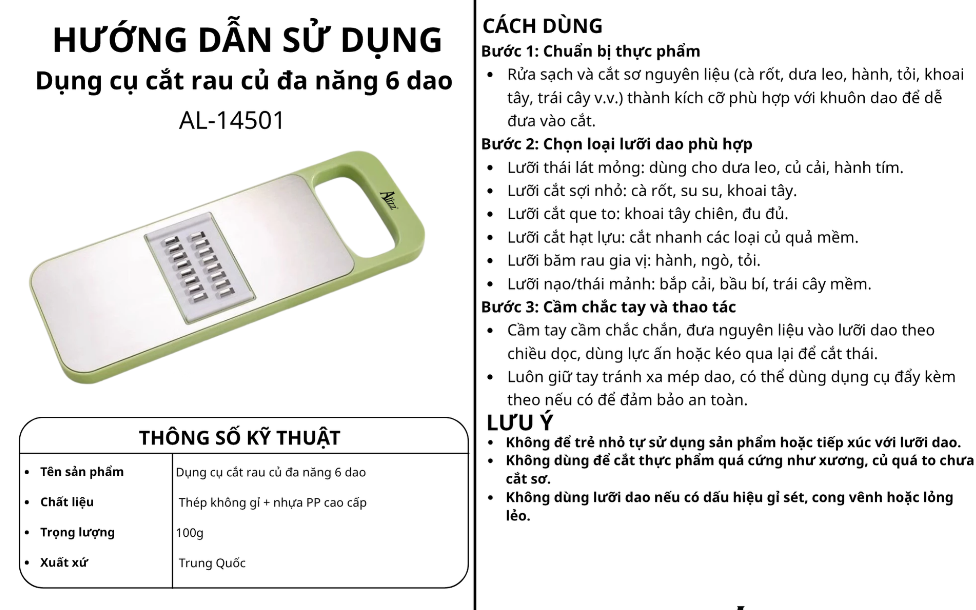 HƯỚNG DẪN SỬ DỤNG
Dụng cụ cắt rau củ đa năng 6 dao
AL-14501

Alizz

THÔNG SỐ KỸ THUẬT

| | |
|---|---|
| • Tên sản phẩm | Dụng cụ cắt rau củ đa năng 6 dao |
| • Chất liệu | Thép không gỉ + nhựa PP cao cấp |
| • Trọng lượng | 100g |
| • Xuất xứ | Trung Quốc |

CÁCH DÙNG
Bước 1: Chuẩn bị thực phẩm
• Rửa sạch và cắt sơ nguyên liệu (cà rốt, dưa leo, hành, tỏi, khoai tây, trái cây v.v.) thành kích cỡ phù hợp với khuôn dao để dễ đưa vào cắt.
Bước 2: Chọn loại lưỡi dao phù hợp
• Lưỡi thái lát mỏng: dùng cho dưa leo, củ cải, hành tím.
• Lưỡi cắt sợi nhỏ: cà rốt, su su, khoai tây.
• Lưỡi cắt que to: khoai tây chiên, đu đủ.
• Lưỡi cắt hạt lựu: cắt nhanh các loại củ quả mềm.
• Lưỡi băm rau gia vị: hành, ngò, tỏi.
• Lưỡi nạo/thái mảnh: bắp cải, bầu bí, trái cây mềm.
Bước 3: Cầm chắc tay và thao tác
• Cầm tay cầm chắc chắn, đưa nguyên liệu vào lưỡi dao theo chiều dọc, dùng lực ấn hoặc kéo qua lại để cắt thái.
• Luôn giữ tay tránh xa mép dao, có thể dùng dụng cụ đẩy kèm theo nếu có để đảm bảo an toàn.
LƯU Ý
• Không để trẻ nhỏ tự sử dụng sản phẩm hoặc tiếp xúc với lưỡi dao.
• Không dùng để cắt thực phẩm quá cứng như xương, củ quá to chưa cắt sơ.
• Không dùng lưỡi dao nếu có dấu hiệu gỉ sét, cong vênh hoặc lỏng lẻo.